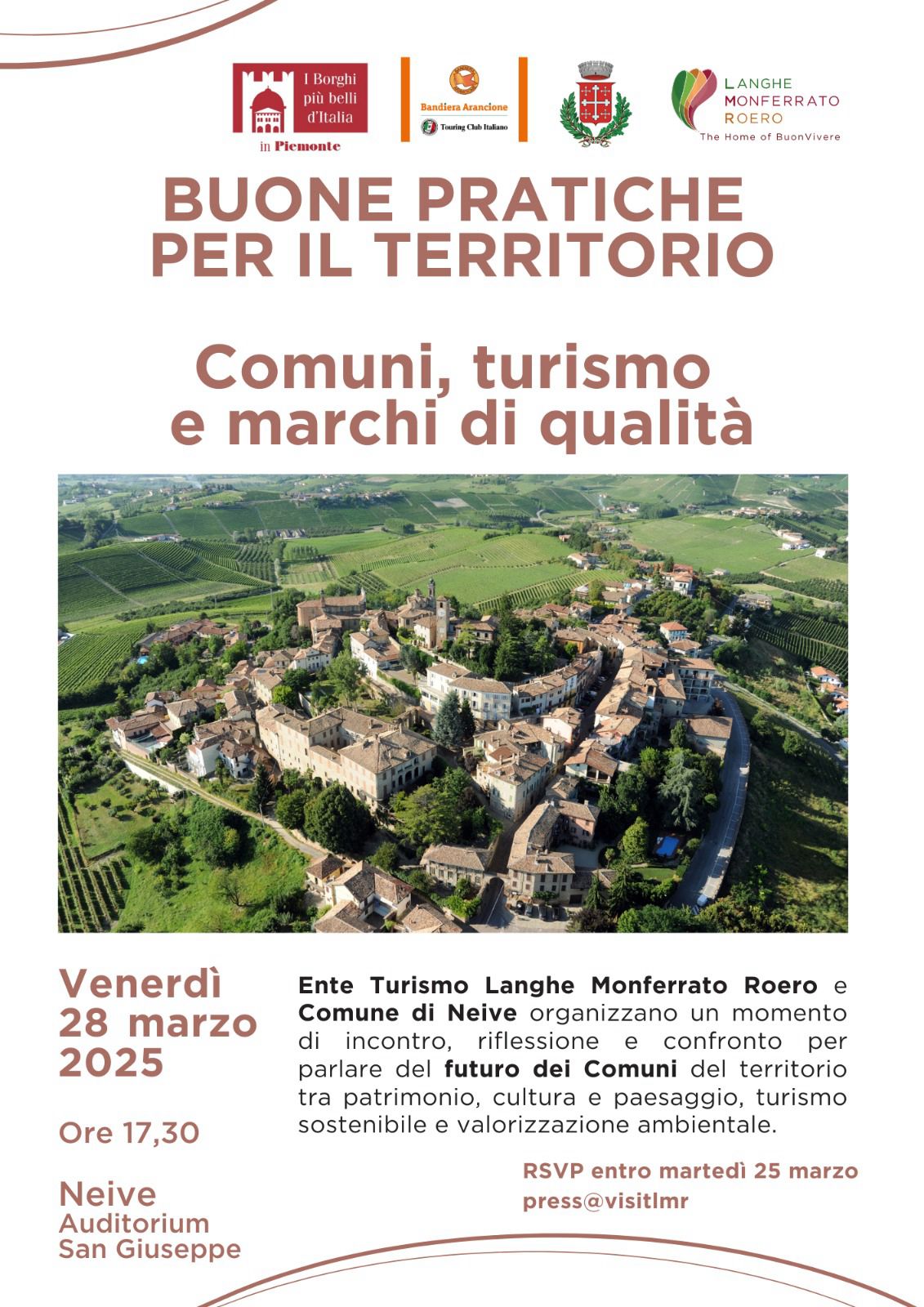 I Borghi più belli d'Italia
in Piemonte

Bandiera Arancione
Touring Club Italiano

LANGHE MONFERRATO ROERO
The Home of BuonVivere

BUONE PRATICHE PER IL TERRITORIO

Comuni, turismo e marchi di qualità

Venerdì 28 marzo 2025

Ore 17,30

Neive
Auditorium San Giuseppe

Ente Turismo Langhe Monferrato Roero e Comune di Neive organizzano un momento di incontro, riflessione e confronto per parlare del futuro dei Comuni del territorio tra patrimonio, cultura e paesaggio, turismo sostenibile e valorizzazione ambientale.

RSVP entro martedì 25 marzo
press@visitlmr